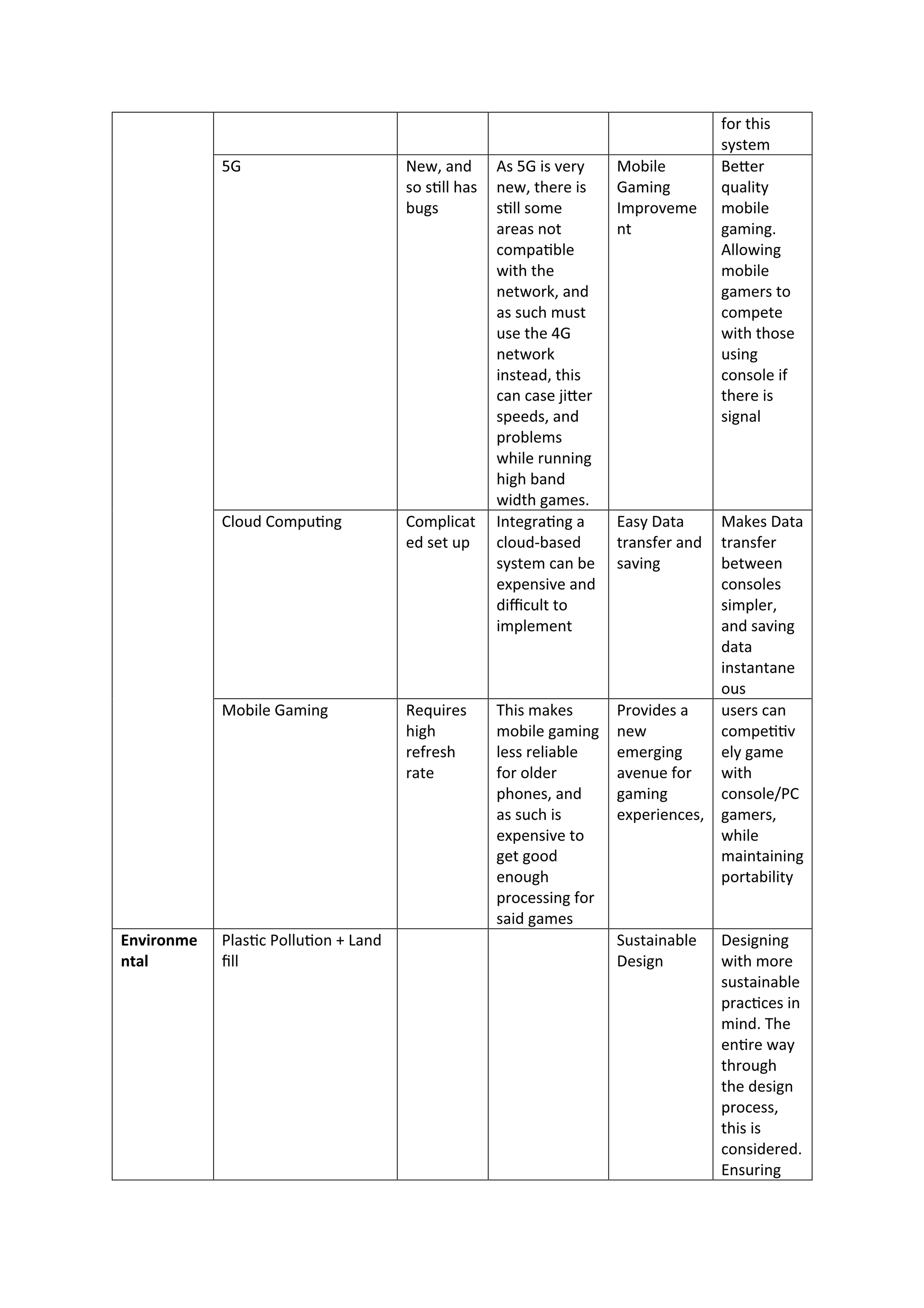 |  |  |  |  |  |  |
|---|---|---|---|---|---|
|  |  |  |  |  | for this system |
|  | 5G | New, and so still has bugs | As 5G is very new, there is still some areas not compatible with the network, and as such must use the 4G network instead, this can case jitter speeds, and problems while running high band width games. | Mobile Gaming Improvement | Better quality mobile gaming. Allowing mobile gamers to compete with those using console if there is signal |
|  | Cloud Computing | Complicated set up | Integrating a cloud-based system can be expensive and difficult to implement | Easy Data transfer and saving | Makes Data transfer between consoles simpler, and saving data instantaneous |
|  | Mobile Gaming | Requires high refresh rate | This makes mobile gaming less reliable for older phones, and as such is expensive to get good enough processing for said games | Provides a new emerging avenue for gaming experiences, | users can competitively game with console/PC gamers, while maintaining portability |
| **Environmental** | Plastic Pollution + Land fill |  |  | Sustainable Design | Designing with more sustainable practices in mind. The entire way through the design process, this is considered. Ensuring |